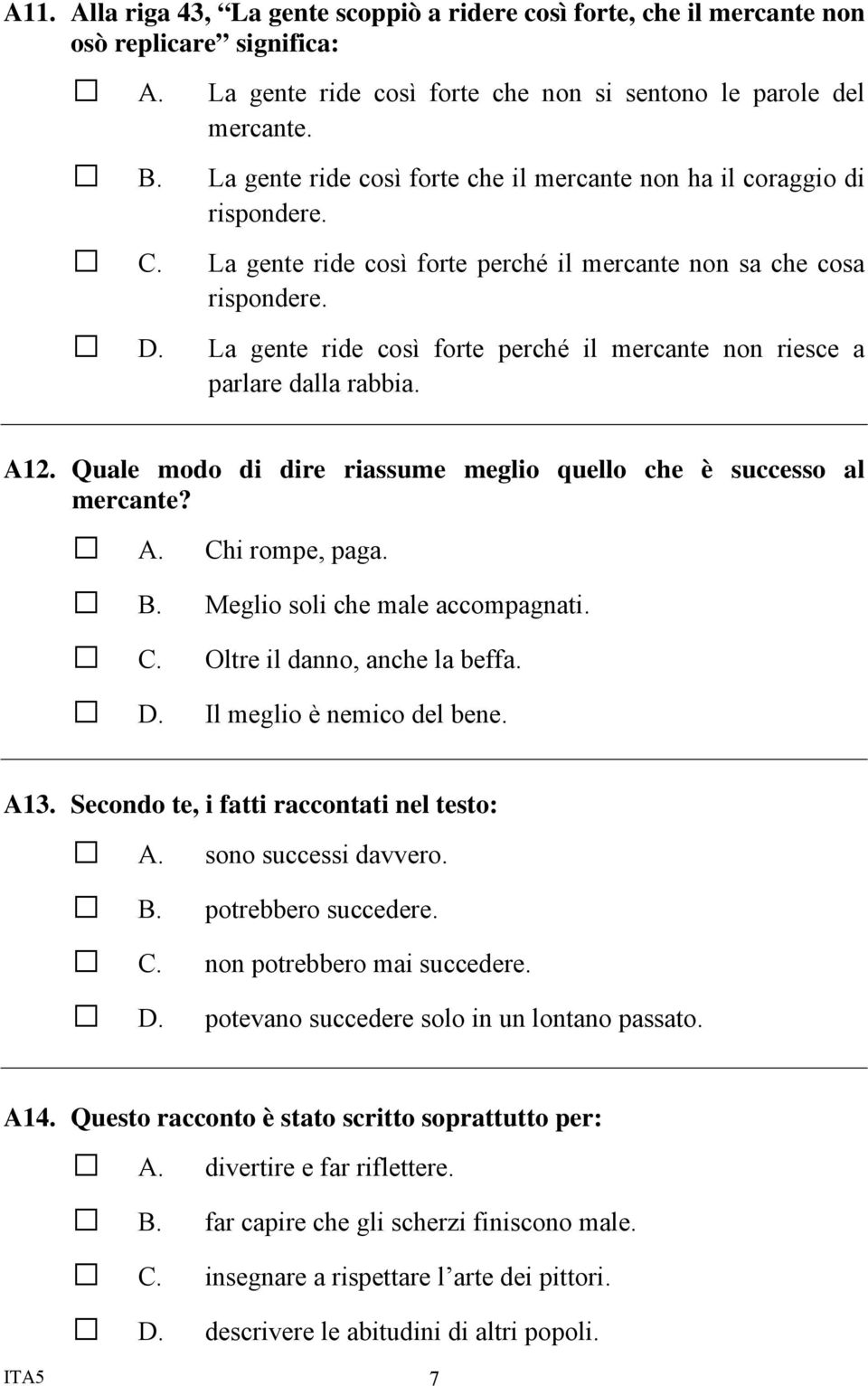 A11. Alla riga 43, “La gente scoppiò a ridere così forte, che il mercante non osò replicare” significa:

☐ A. La gente ride così forte che non si sentono le parole del mercante.

☐ B. La gente ride così forte che il mercante non ha il coraggio di rispondere.

☐ C. La gente ride così forte perché il mercante non sa che cosa rispondere.

☐ D. La gente ride così forte perché il mercante non riesce a parlare dalla rabbia.

A12. Quale modo di dire riassume meglio quello che è successo al mercante?

☐ A. Chi rompe, paga.

☐ B. Meglio soli che male accompagnati.

☐ C. Oltre il danno, anche la beffa.

☐ D. Il meglio è nemico del bene.

A13. Secondo te, i fatti raccontati nel testo:

☐ A. sono successi davvero.

☐ B. potrebbero succedere.

☐ C. non potrebbero mai succedere.

☐ D. potevano succedere solo in un lontano passato.

A14. Questo racconto è stato scritto soprattutto per:

☐ A. divertire e far riflettere.

☐ B. far capire che gli scherzi finiscono male.

☐ C. insegnare a rispettare l’arte dei pittori.

☐ D. descrivere le abitudini di altri popoli.

ITA5 7